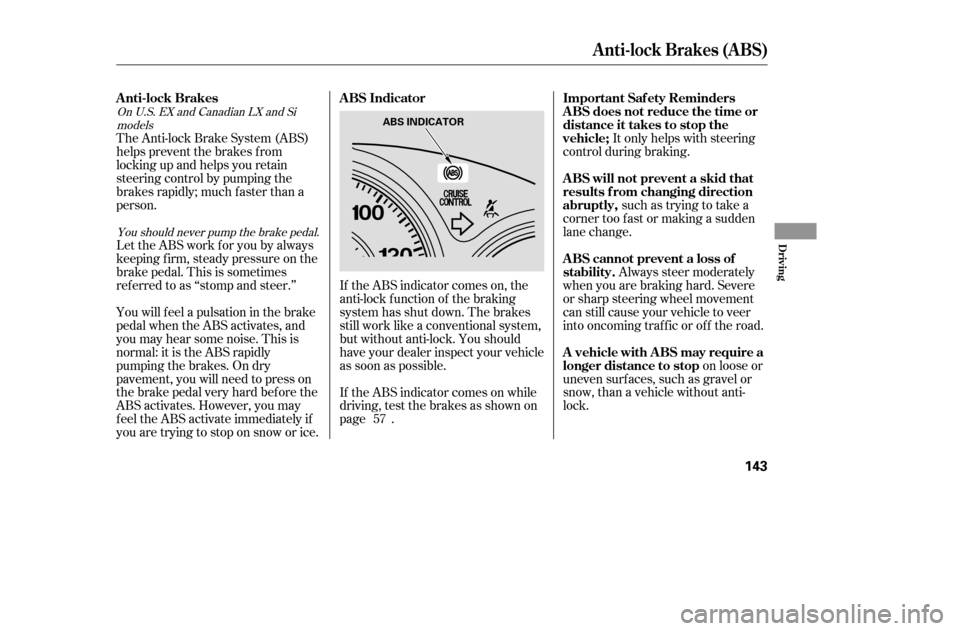 Anti-lock Brakes (ABS)

Anti-lock Brakes
On U.S. EX and Canadian LX and Si models

The Anti-lock Brake System (ABS) helps prevent the brakes from locking up and helps you retain steering control by pumping the brakes rapidly; much faster than a person.

You should never pump the brake pedal.
Let the ABS work for you by always keeping firm, steady pressure on the brake pedal. This is sometimes referred to as "stomp and steer."

You will feel a pulsation in the brake pedal when the ABS activates, and you may hear some noise. This is normal: it is the ABS rapidly pumping the brakes. On dry pavement, you will need to press on the brake pedal very hard before the ABS activates. However, you may feel the ABS activate immediately if you are trying to stop on snow or ice.

ABS Indicator

ABS INDICATOR
ABS
CRUISE CONTROL
100
120

If the ABS indicator comes on, the anti-lock function of the braking system has shut down. The brakes still work like a conventional system, but without anti-lock. You should have your dealer inspect your vehicle as soon as possible.

If the ABS indicator comes on while driving, test the brakes as shown on page 57 .

Important Safety Reminders
ABS does not reduce the time or distance it takes to stop the vehicle; It only helps with steering control during braking.

ABS will not prevent a skid that results from changing direction abruptly, such as trying to take a corner too fast or making a sudden lane change.

ABS cannot prevent a loss of stability. Always steer moderately when you are braking hard. Severe or sharp steering wheel movement can still cause your vehicle to veer into oncoming traffic or off the road.

A vehicle with ABS may require a longer distance to stop on loose or uneven surfaces, such as gravel or snow, than a vehicle without anti-lock.

Driving

143

carmanualsonline.info